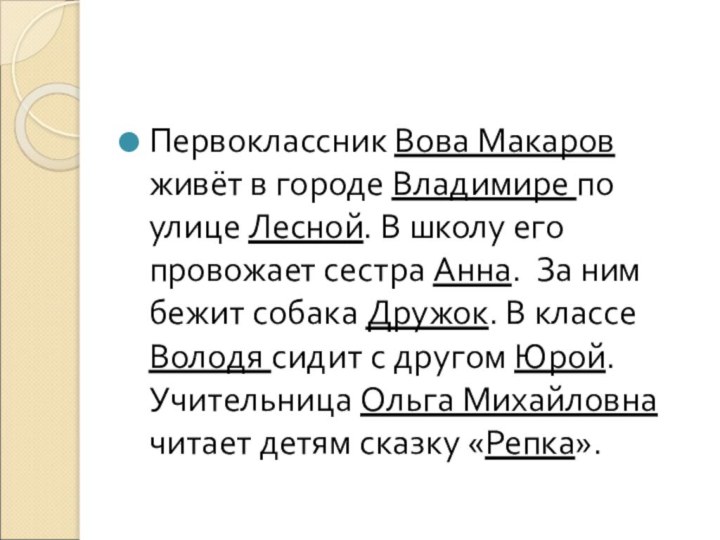 • Первоклассник Вова Макаров живёт в городе Владимире по улице Лесной. В школу его провожает сестра Анна.  За ним бежит собака Дружок. В классе Володя сидит с другом Юрой. Учительница Ольга Михайловна читает детям сказку «Репка».